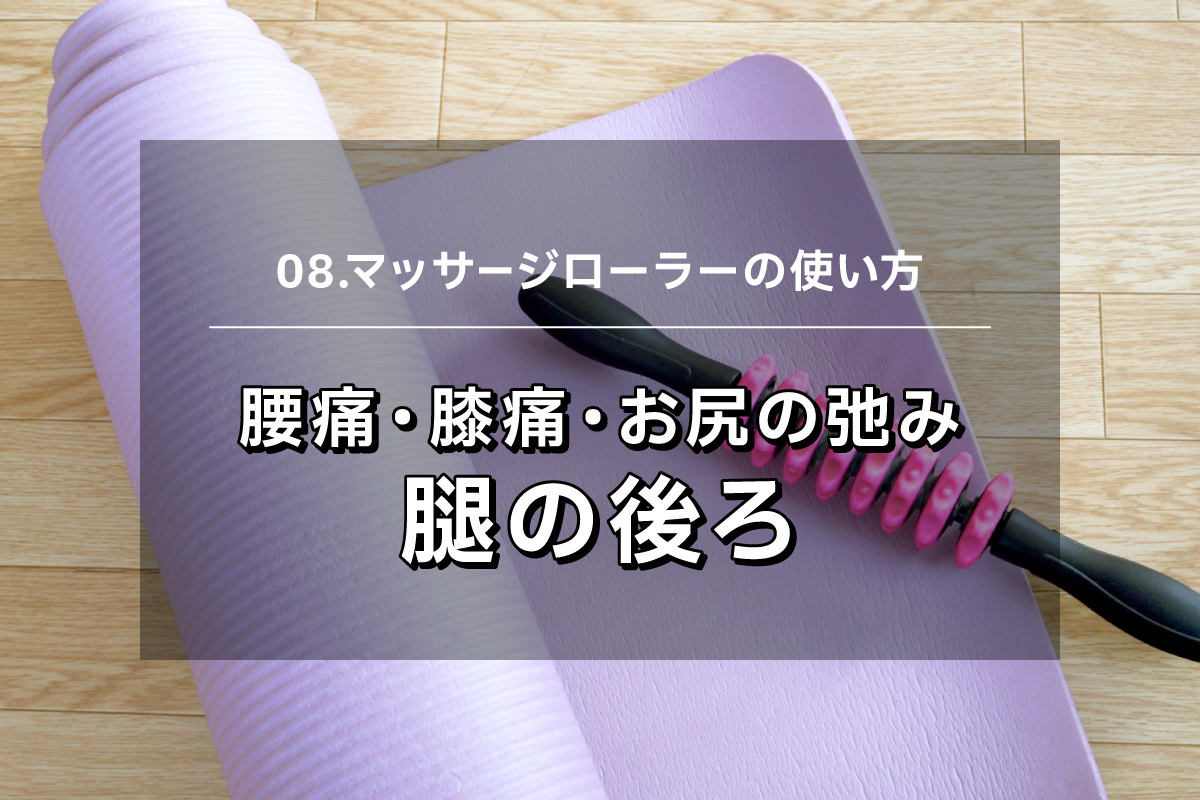 08.マッサージローラーの使い方

腰痛・膝痛・お尻の弛み
腿の後ろ